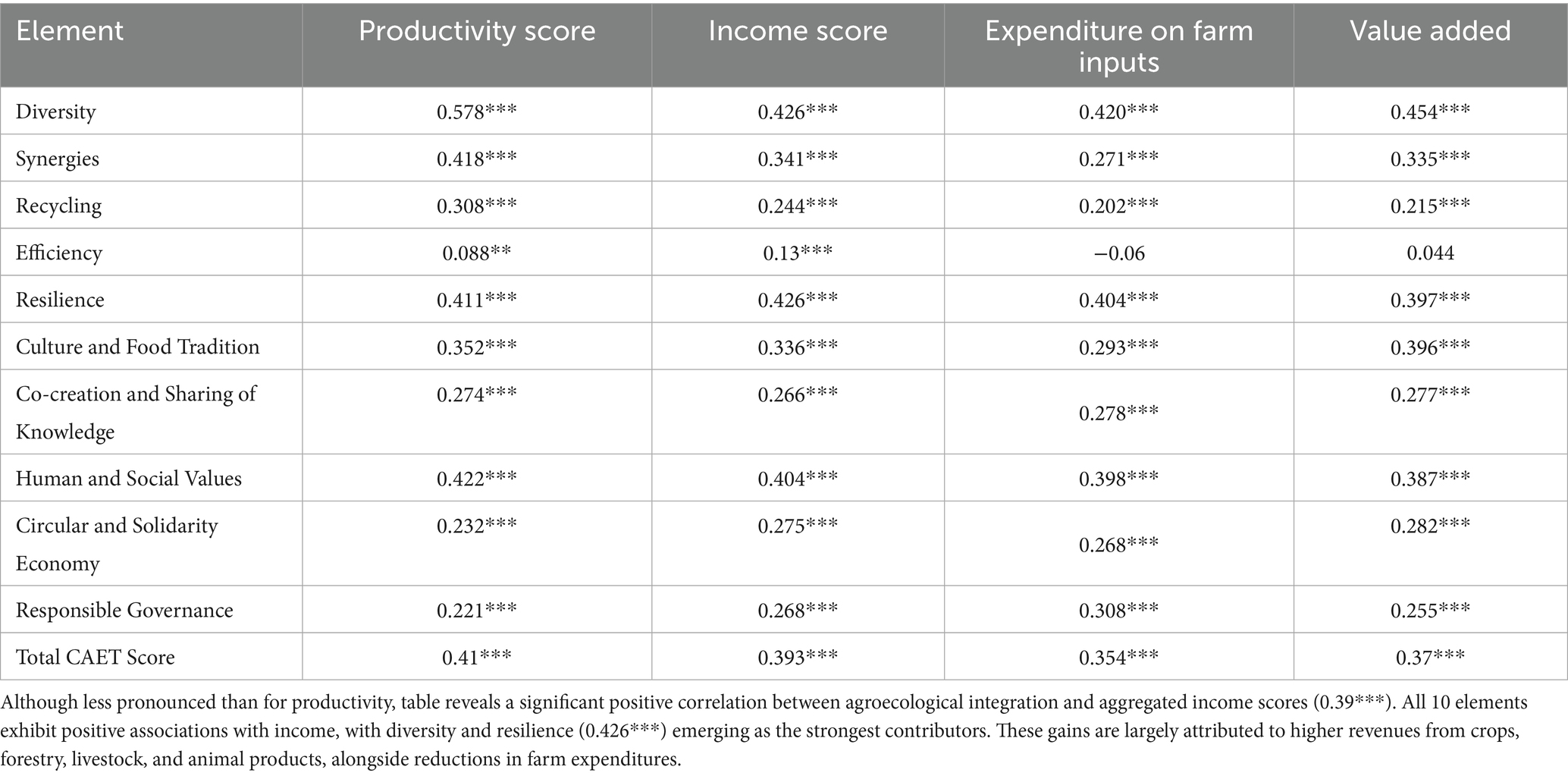 | Element | Productivity score | Income score | Expenditure on farm inputs | Value added |
|---|---|---|---|---|
| Diversity | 0.578*** | 0.426*** | 0.420*** | 0.454*** |
| Synergies | 0.418*** | 0.341*** | 0.271*** | 0.335*** |
| Recycling | 0.308*** | 0.244*** | 0.202*** | 0.215*** |
| Efficiency | 0.088** | 0.13*** | −0.06 | 0.044 |
| Resilience | 0.411*** | 0.426*** | 0.404*** | 0.397*** |
| Culture and Food Tradition | 0.352*** | 0.336*** | 0.293*** | 0.396*** |
| Co-creation and Sharing of Knowledge | 0.274*** | 0.266*** | 0.278*** | 0.277*** |
| Human and Social Values | 0.422*** | 0.404*** | 0.398*** | 0.387*** |
| Circular and Solidarity Economy | 0.232*** | 0.275*** | 0.268*** | 0.282*** |
| Responsible Governance | 0.221*** | 0.268*** | 0.308*** | 0.255*** |
| Total CAET Score | 0.41*** | 0.393*** | 0.354*** | 0.37*** |

Although less pronounced than for productivity, table reveals a significant positive correlation between agroecological integration and aggregated income scores (0.39***). All 10 elements exhibit positive associations with income, with diversity and resilience (0.426***) emerging as the strongest contributors. These gains are largely attributed to higher revenues from crops, forestry, livestock, and animal products, alongside reductions in farm expenditures.